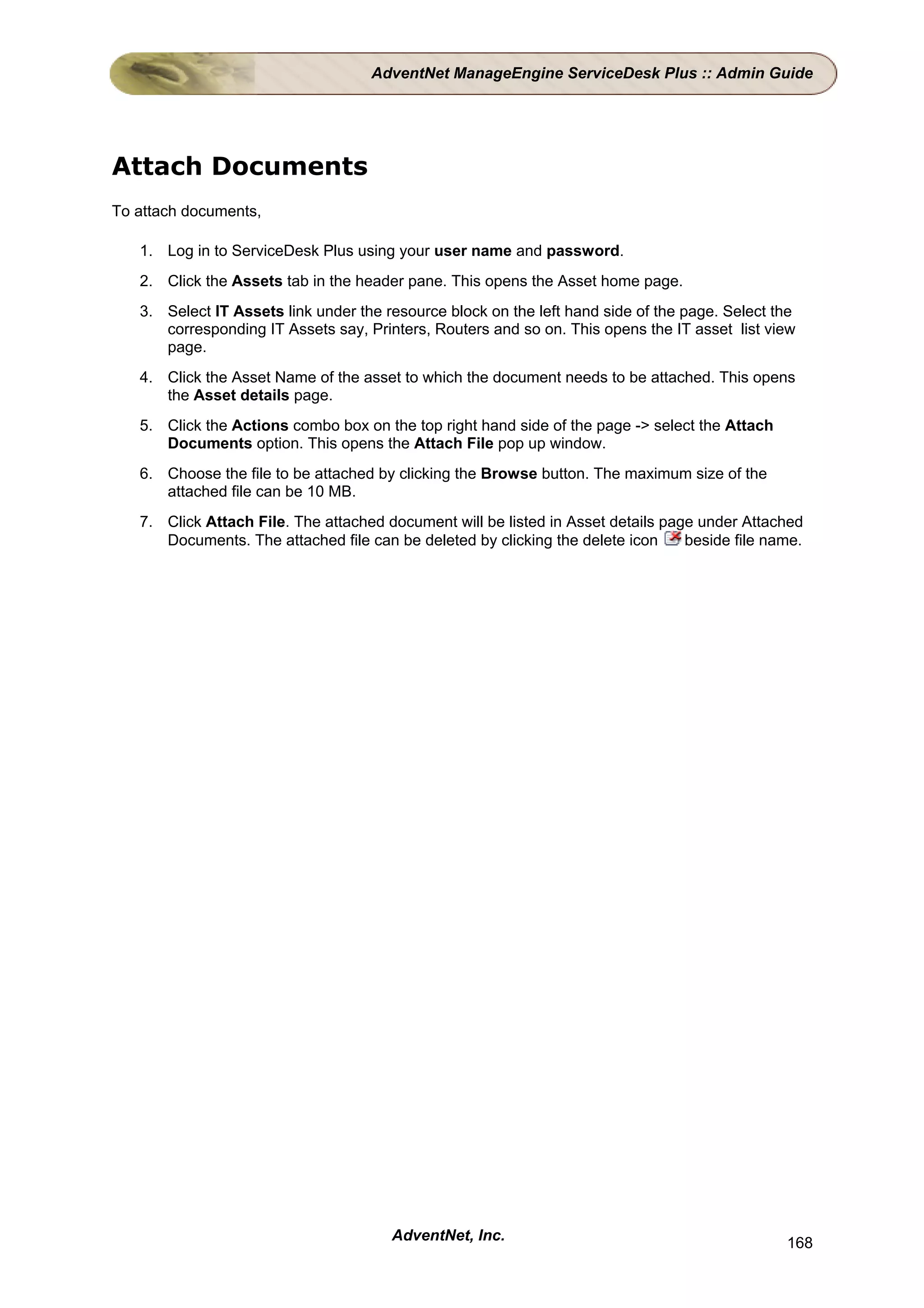 AdventNet ManageEngine ServiceDesk Plus :: Admin Guide

Attach Documents

To attach documents,

1. Log in to ServiceDesk Plus using your user name and password.
2. Click the Assets tab in the header pane. This opens the Asset home page.
3. Select IT Assets link under the resource block on the left hand side of the page. Select the corresponding IT Assets say, Printers, Routers and so on. This opens the IT asset list view page.
4. Click the Asset Name of the asset to which the document needs to be attached. This opens the Asset details page.
5. Click the Actions combo box on the top right hand side of the page -> select the Attach Documents option. This opens the Attach File pop up window.
6. Choose the file to be attached by clicking the Browse button. The maximum size of the attached file can be 10 MB.
7. Click Attach File. The attached document will be listed in Asset details page under Attached Documents. The attached file can be deleted by clicking the delete icon beside file name.

AdventNet, Inc.

168